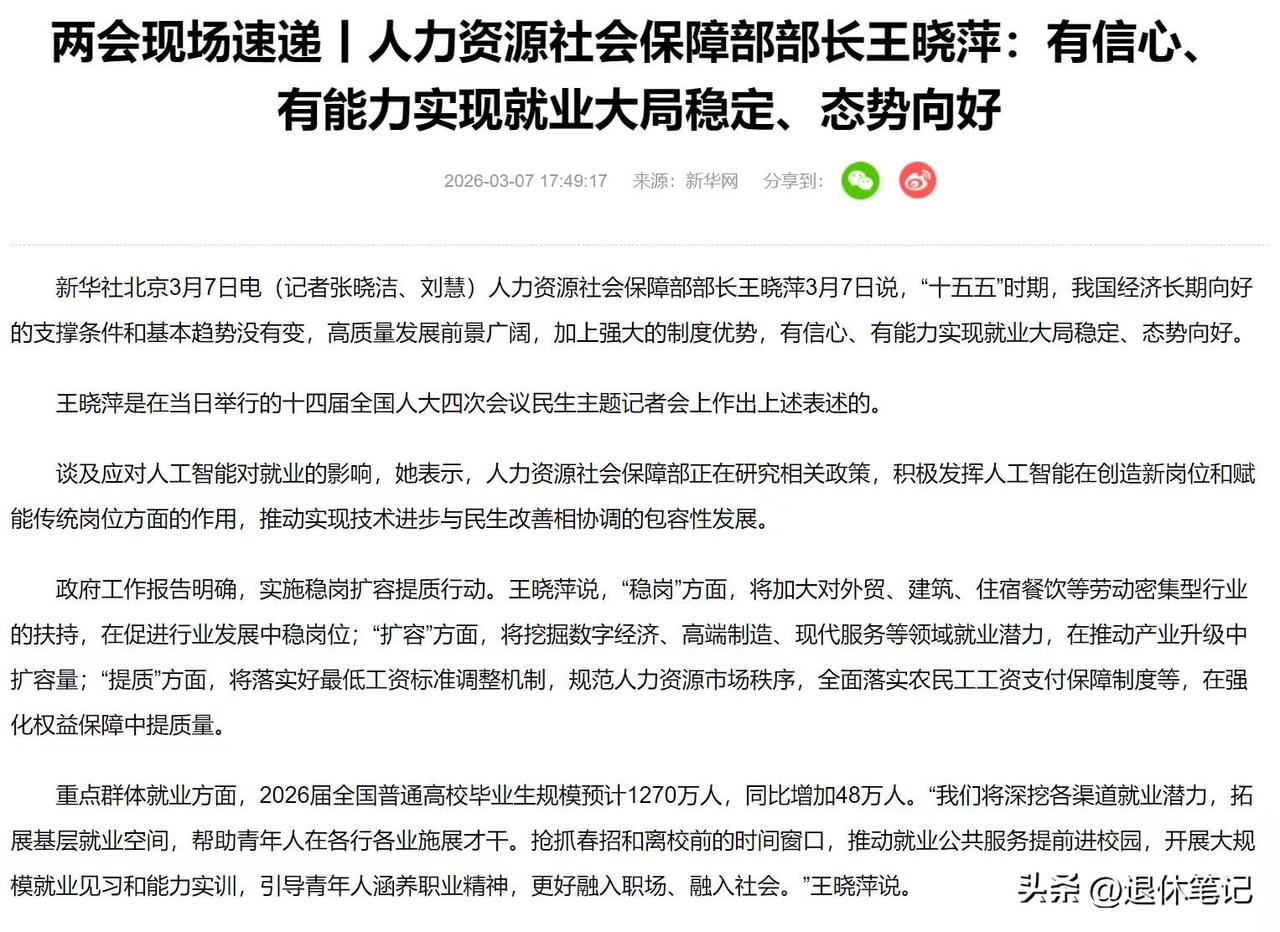 两会现场速递丨人力资源社会保障部部长王晓萍：有信心、有能力实现就业大局稳定、态势向好

2026-03-07 17:49:17 来源：新华网 分享到：

新华社北京3月7日电（记者张晓洁、刘慧）人力资源社会保障部部长王晓萍3月7日说，“十五五”时期，我国经济长期向好的支撑条件和基本趋势没有变，高质量发展前景广阔，加上强大的制度优势，有信心、有能力实现就业大局稳定、态势向好。

王晓萍是在当日举行的十四届全国人大四次会议民生主题记者会上作出上述表述的。

谈及应对人工智能对就业的影响，她表示，人力资源社会保障部正在研究相关政策，积极发挥人工智能在创造新岗位和赋能传统岗位方面的作用，推动实现技术进步与民生改善相协调的包容性发展。

政府工作报告明确，实施稳岗扩容提质行动。王晓萍说，“稳岗”方面，将加大对外贸、建筑、住宿餐饮等劳动密集型行业的扶持，在促进行业发展中稳岗位；“扩容”方面，将挖掘数字经济、高端制造、现代服务等领域就业潜力，在推动产业升级中扩容量；“提质”方面，将落实好最低工资标准调整机制，规范人力资源市场秩序，全面落实农民工工资支付保障制度等，在强化权益保障中提质量。

重点群体就业方面，2026届全国普通高校毕业生规模预计1270万人，同比增加48万人。“我们将深挖各渠道就业潜力，拓展基层就业空间，帮助青年人在各行各业施展才干。抢抓春招和离校前的时间窗口，推动就业公共服务提前进校园，开展大规模就业见习和能力实训，引导青年人涵养职业精神，更好融入职场、融入社会。”王晓萍说。

头条 @退休笔记